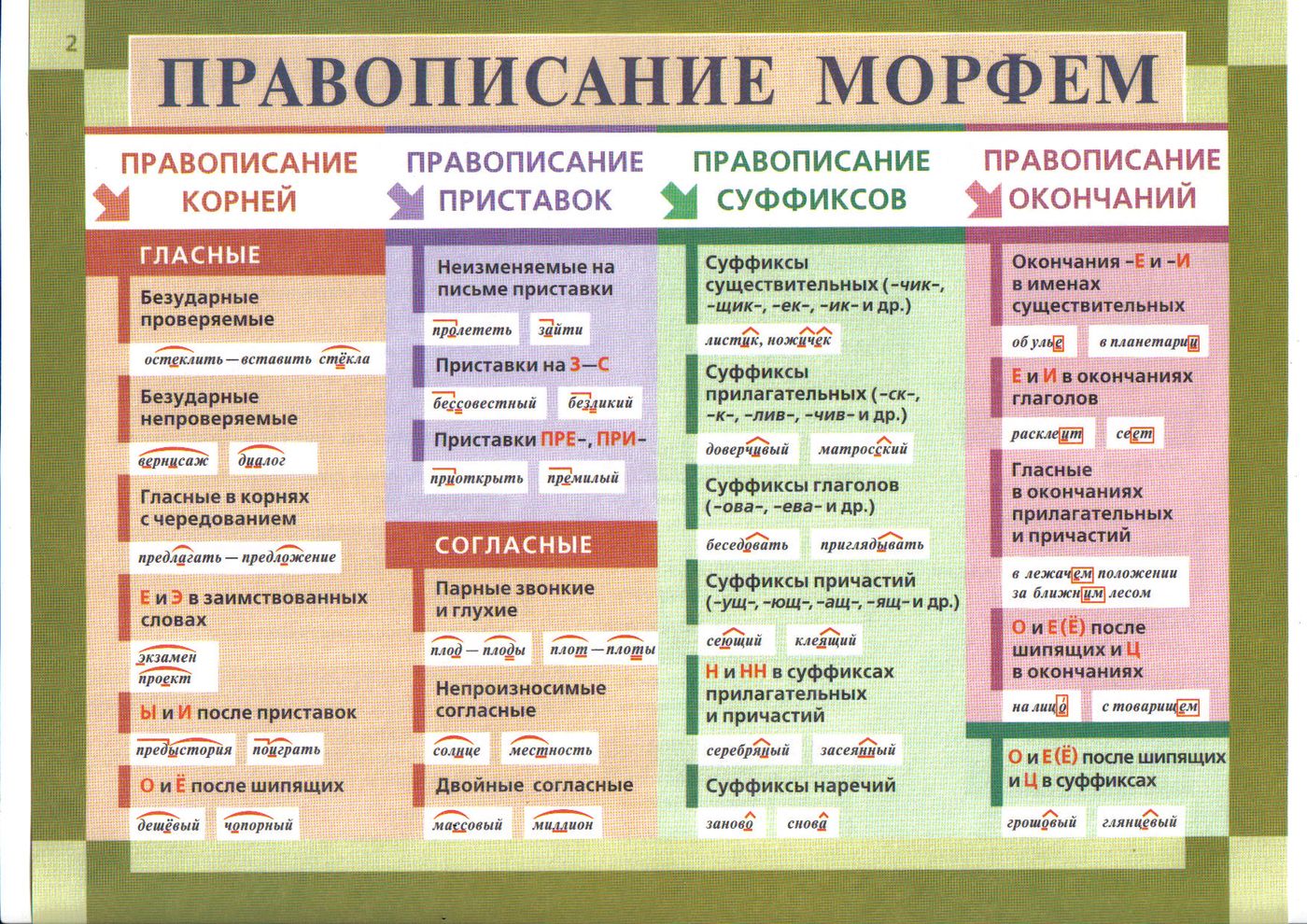 2

ПРАВОПИСАНИЕ МОРФЕМ

ПРАВОПИСАНИЕ КОРНЕЙ

ГЛАСНЫЕ

Безударные проверяемые

остеклить — вставить стёкла

Безударные непроверяемые

вернисаж диалог

Гласные в корнях с чередованием

предлагать — предложение

Е и Э в заимствованных словах

экзамен
проект

Ы и И после приставок

предыстория поиграть

О и Ё после шипящих

дешёвый чопорный

ПРАВОПИСАНИЕ ПРИСТАВОК

Неизменяемые на письме приставки

пролететь зайти

Приставки на З—С

бессовестный безликий

Приставки ПРЕ-, ПРИ-

приоткрыть премилый

СОГЛАСНЫЕ

Парные звонкие и глухие

плод — плоды плот — плоты

Непроизносимые согласные

солнце местность

Двойные согласные

массовый миллион

ПРАВОПИСАНИЕ СУФФИКСОВ

Суффиксы существительных (-чик-, -щик-, -ек-, -ик- и др.)

листик, ножичек

Суффиксы прилагательных (-ск-, -к-, -лив-, -чив- и др.)

доверчивый матросский

Суффиксы глаголов (-ова-, -ева- и др.)

беседовать приглядывать

Суффиксы причастий (-ущ-, -ющ-, -ащ-, -ящ- и др.)

сеющий клеящий

Н и НН в суффиксах прилагательных и причастий

серебряный засеянный

Суффиксы наречий

заново снова

ПРАВОПИСАНИЕ ОКОНЧАНИЙ

Окончания -Е и -И в именах существительных

об улье в планетарии

Е и И в окончаниях глаголов

расклеит сеет

Гласные в окончаниях прилагательных и причастий

в лежачем положении
за ближним лесом

О и Е(Ё) после шипящих и Ц в окончаниях

на лицо с товарищем

О и Е(Ё) после шипящих и Ц в суффиксах

грошовый глянцевый